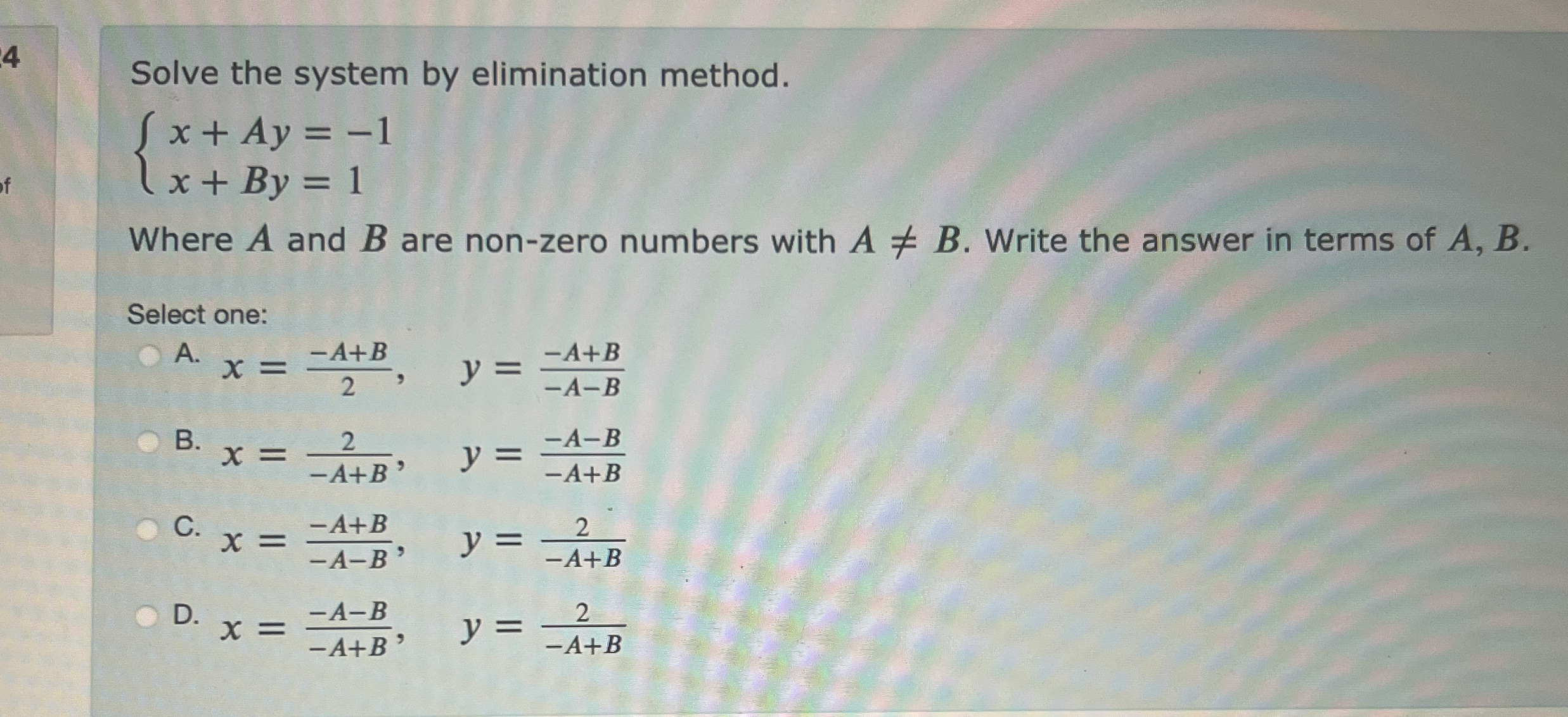 4

of

Solve the system by elimination method.

$\begin{cases} x + Ay = -1 \\ x + By = 1 \end{cases}$

Where $A$ and $B$ are non-zero numbers with $A \neq B$. Write the answer in terms of $A$, $B$.

Select one:

A. $x = \frac{-A+B}{2}$, $y = \frac{-A+B}{-A-B}$

B. $x = \frac{2}{-A+B}$, $y = \frac{-A-B}{-A+B}$

C. $x = \frac{-A+B}{-A-B}$, $y = \frac{2}{-A+B}$

D. $x = \frac{-A-B}{-A+B}$, $y = \frac{2}{-A+B}$